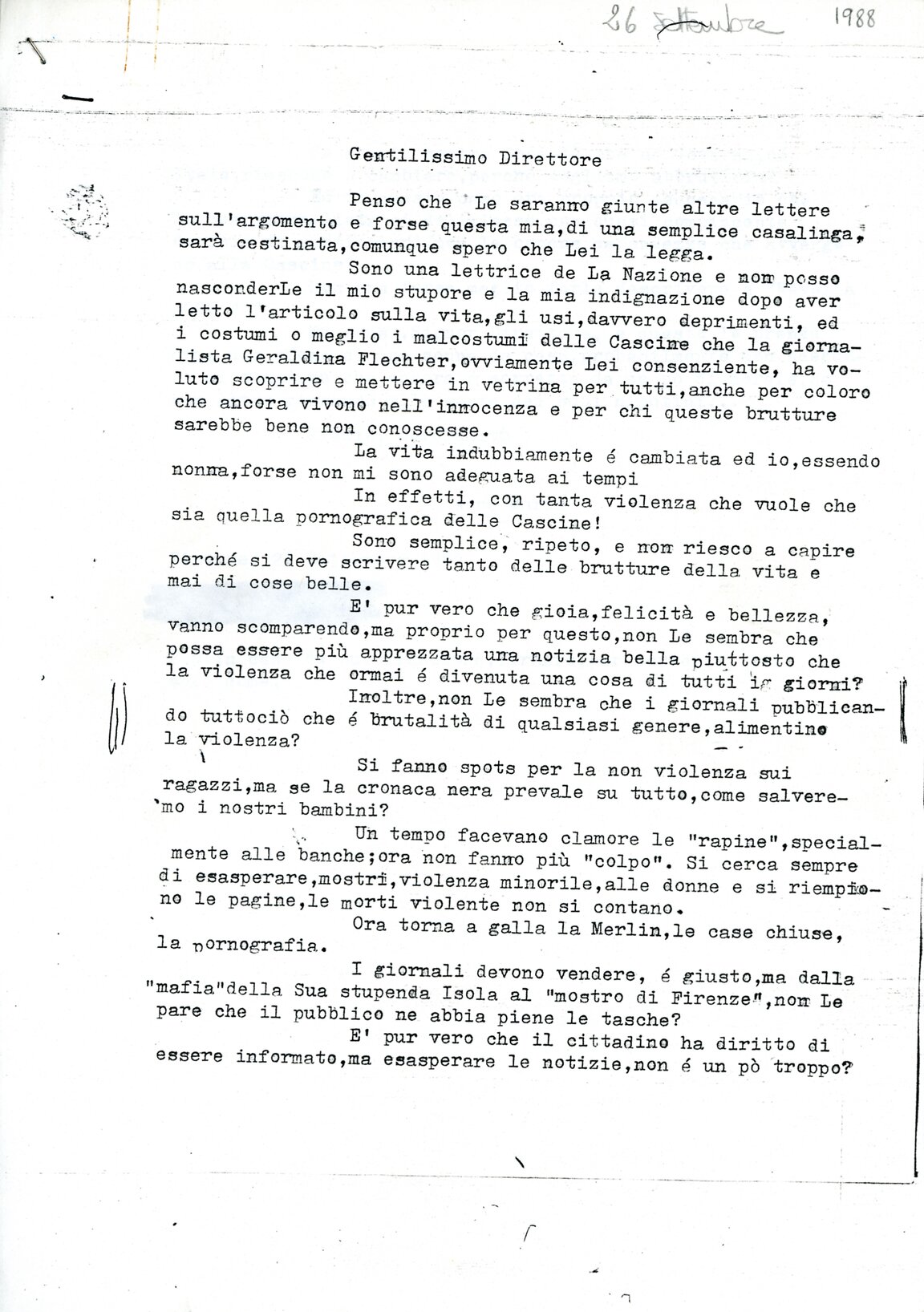 26 settembre 1988

Gentilissimo Direttore

Penso che Le saranno giunte altre lettere sull'argomento e forse questa mia,di una semplice casalinga, sarà cestinata,comunque spero che Lei la legga.

Sono una lettrice de La Nazione e non posso nasconderLe il mio stupore e la mia indignazione dopo aver letto l'articolo sulla vita,gli usi,davvero deprimenti, ed i costumi o meglio i malcostumi delle Cascine che la giornalista Geraldina Flechter,ovviamente Lei consenziente, ha voluto scoprire e mettere in vetrina per tutti,anche per coloro che ancora vivono nell'innocenza e per chi queste brutture sarebbe bene non conoscesse.

La vita indubbiamente é cambiata ed io,essendo nonna,forse non mi sono adeguata ai tempi

In effetti, con tanta violenza che vuole che sia quella pornografica delle Cascine!

Sono semplice, ripeto, e non riesco a capire perché si deve scrivere tanto delle brutture della vita e mai di cose belle.

E' pur vero che gioia,felicità e bellezza, vanno scomparendo,ma proprio per questo,non Le sembra che possa essere più apprezzata una notizia bella piuttosto che la violenza che ormai é divenuta una cosa di tutti ig giorni?

Inoltre,non Le sembra che i giornali pubblicando tuttociò che é brutalità di qualsiasi genere,alimentino la violenza?

Si fanno spots per la non violenza sui ragazzi,ma se la cronaca nera prevale su tutto,come salveremo i nostri bambini?

Un tempo facevano clamore le "rapine",specialmente alle banche;ora non fanno più "colpo". Si cerca sempre di esasperare,mostri,violenza minorile,alle donne e si riempiono le pagine,le morti violente non si contano.

Ora torna a galla la Merlin,le case chiuse, la pornografia.

I giornali devono vendere, é giusto,ma dalla "mafia"della Sua stupenda Isola al "mostro di Firenze",non Le pare che il pubblico ne abbia piene le tasche?

E' pur vero che il cittadino ha diritto di essere informato,ma esasperare le notizie,non é un pò troppo?